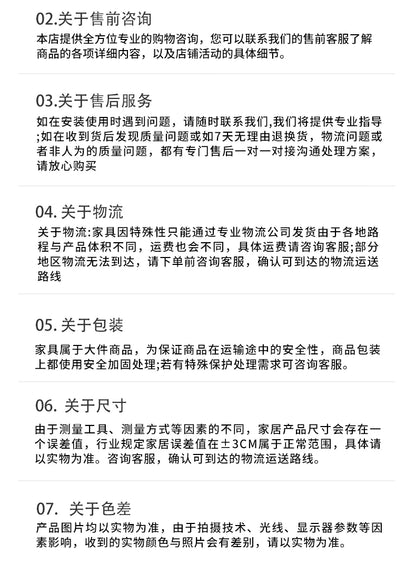 02.关于售前咨询
本店提供全方位专业的购物咨询，您可以联系我们的售前客服了解商品的各项详细内容，以及店铺活动的具体细节。

03.关于售后服务
如在安装使用时遇到问题，请随时联系我们,我们将提供专业指导;如在收到货后发现质量问题或如7天无理由退换货，物流问题或者非人为的质量问题，都有专门售后一对一对接沟通处理方案，请放心购买

04. 关于物流
关于物流:家具因特殊性只能通过专业物流公司发货由于各地路程与产品体积不同，运费也会不同，具体运费请咨询客服;部分地区物流无法到达，请下单前咨询客服，确认可到达的物流运送路线

05. 关于包装
家具属于大件商品，为保证商品在运输途中的安全性，商品包装上都使用安全加固处理;若有特殊保护处理需求可咨询客服。

06. 关于尺寸
由于测量工具、测量方式等因素的不同，家居产品尺寸会存在一个误差值，行业规定家居误差值在±3CM属于正常范围，具体请以实物为准。咨询客服，确认可到达的物流运送路线。

07. 关于色差
产品图片均以实物为准，由于拍摄技术、光线、显示器参数等因素影响，收到的实物颜色与照片会有差别，请以实物为准。